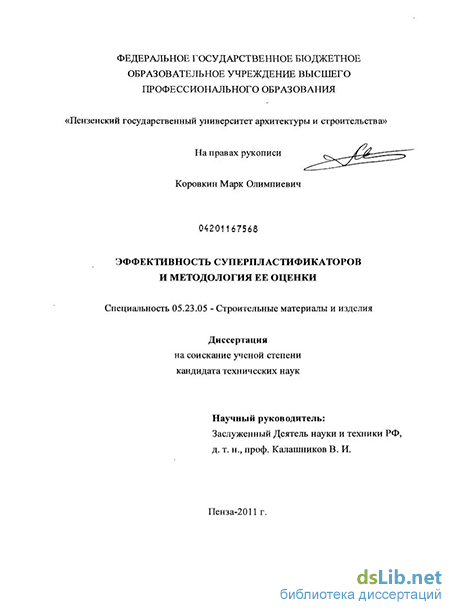 ФЕДЕРАЛЬНОЕ ГОСУДАРСТВЕННОЕ БЮДЖЕТНОЕ ОБРАЗОВАТЕЛЬНОЕ УЧРЕЖДЕНИЕ ВЫСШЕГО ПРОФЕССИОНАЛЬНОГО ОБРАЗОВАНИЯ

«Пензенский государственный университет архитектуры и строительства»

На правах рукописи

Коровкин Марк Олимпиевич

04201167568

ЭФФЕКТИВНОСТЬ СУПЕРПЛАСТИФИКАТОРОВ И МЕТОДОЛОГИЯ ЕЕ ОЦЕНКИ

Специальность 05.23.05 - Строительные материалы и изделия

Диссертация
на соискание ученой степени
кандидата технических наук

Научный руководитель:
Заслуженный Деятель науки и техники РФ,
д. т. н., проф. Калашников В. И.

Пенза-2011 г.

dsLib.net
библиотека диссертаций